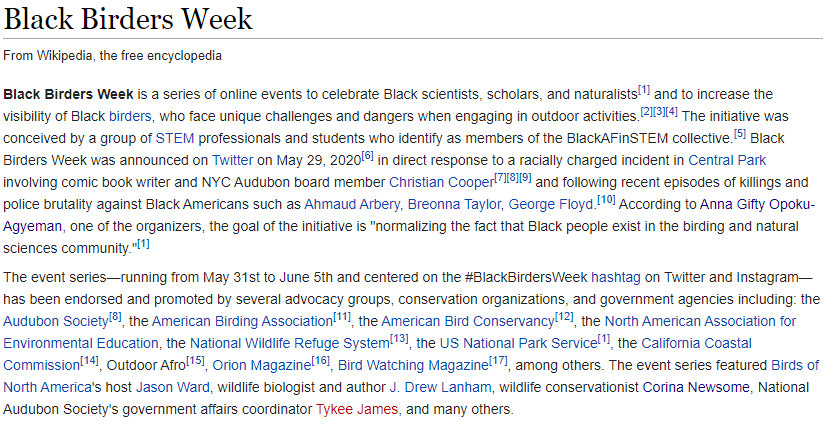 Black Birders Week

From Wikipedia, the free encyclopedia

Black Birders Week is a series of online events to celebrate Black scientists, scholars, and naturalists[1] and to increase the visibility of Black birders, who face unique challenges and dangers when engaging in outdoor activities.[2][3][4] The initiative was conceived by a group of STEM professionals and students who identify as members of the BlackAFinSTEM collective.[5] Black Birders Week was announced on Twitter on May 29, 2020[6] in direct response to a racially charged incident in Central Park involving comic book writer and NYC Audubon board member Christian Cooper[7][8][9] and following recent episodes of killings and police brutality against Black Americans such as Ahmaud Arbery, Breonna Taylor, George Floyd.[10] According to Anna Gifty Opoku-Agyeman, one of the organizers, the goal of the initiative is "normalizing the fact that Black people exist in the birding and natural sciences community."[1]

The event series—running from May 31st to June 5th and centered on the #BlackBirdersWeek hashtag on Twitter and Instagram—has been endorsed and promoted by several advocacy groups, conservation organizations, and government agencies including: the Audubon Society[8], the American Birding Association[11], the American Bird Conservancy[12], the North American Association for Environmental Education, the National Wildlife Refuge System[13], the US National Park Service[1], the California Coastal Commission[14], Outdoor Afro[15], Orion Magazine[16], Bird Watching Magazine[17], among others. The event series featured Birds of North America's host Jason Ward, wildlife biologist and author J. Drew Lanham, wildlife conservationist Corina Newsome, National Audubon Society's government affairs coordinator Tykee James, and many others.